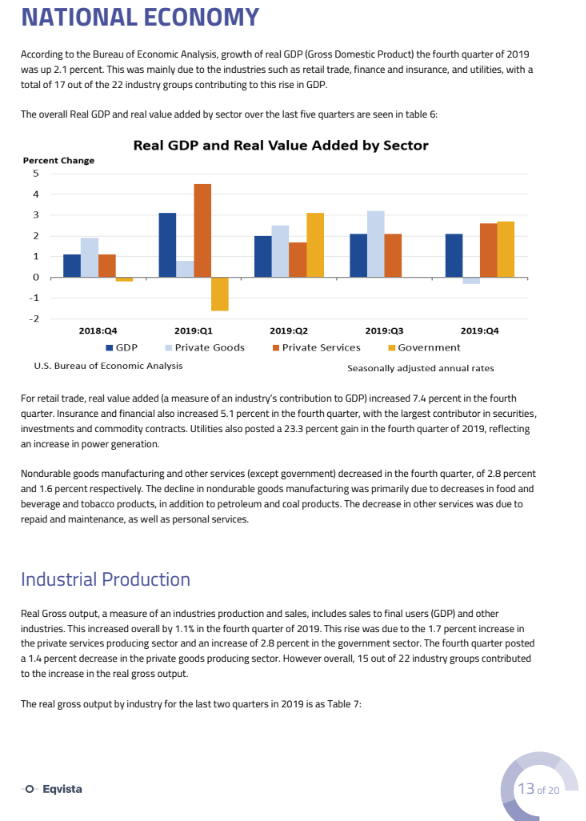 NATIONAL ECONOMY

According to the Bureau of Economic Analysis, growth of real GDP (Gross Domestic Product) the fourth quarter of 2019 was up 2.1 percent. This was mainly due to the industries such as retail trade, finance and insurance, and utilities, with a total of 17 out of the 22 industry groups contributing to this rise in GDP.

The overall Real GDP and real value added by sector over the last five quarters are seen in table 6:

Real GDP and Real Value Added by Sector

Percent Change

5
4
3
2
1
0
-1
-2

2018:Q4
2019:Q1
2019:Q2
2019:Q3
2019:Q4

GDP
Private Goods
Private Services
Government

U.S. Bureau of Economic Analysis
Seasonally adjusted annual rates

For retail trade, real value added (a measure of an industry's contribution to GDP) increased 7.4 percent in the fourth quarter. Insurance and financial also increased 5.1 percent in the fourth quarter, with the largest contributor in securities, investments and commodity contracts. Utilities also posted a 23.3 percent gain in the fourth quarter of 2019, reflecting an increase in power generation.

Nondurable goods manufacturing and other services (except government) decreased in the fourth quarter, of 2.8 percent and 1.6 percent respectively. The decline in nondurable goods manufacturing was primarily due to decreases in food and beverage and tobacco products, in addition to petroleum and coal products. The decrease in other services was due to repaid and maintenance, as well as personal services.

Industrial Production

Real Gross output, a measure of an industries production and sales, includes sales to final users (GDP) and other industries. This increased overall by 1.1% in the fourth quarter of 2019. This rise was due to the 1.7 percent increase in the private services producing sector and an increase of 2.8 percent in the government sector. The fourth quarter posted a 1.4 percent decrease in the private goods producing sector. However overall, 15 out of 22 industry groups contributed to the increase in the real gross output.

The real gross output by industry for the last two quarters in 2019 is as Table 7:

Eqvista

13 of 20